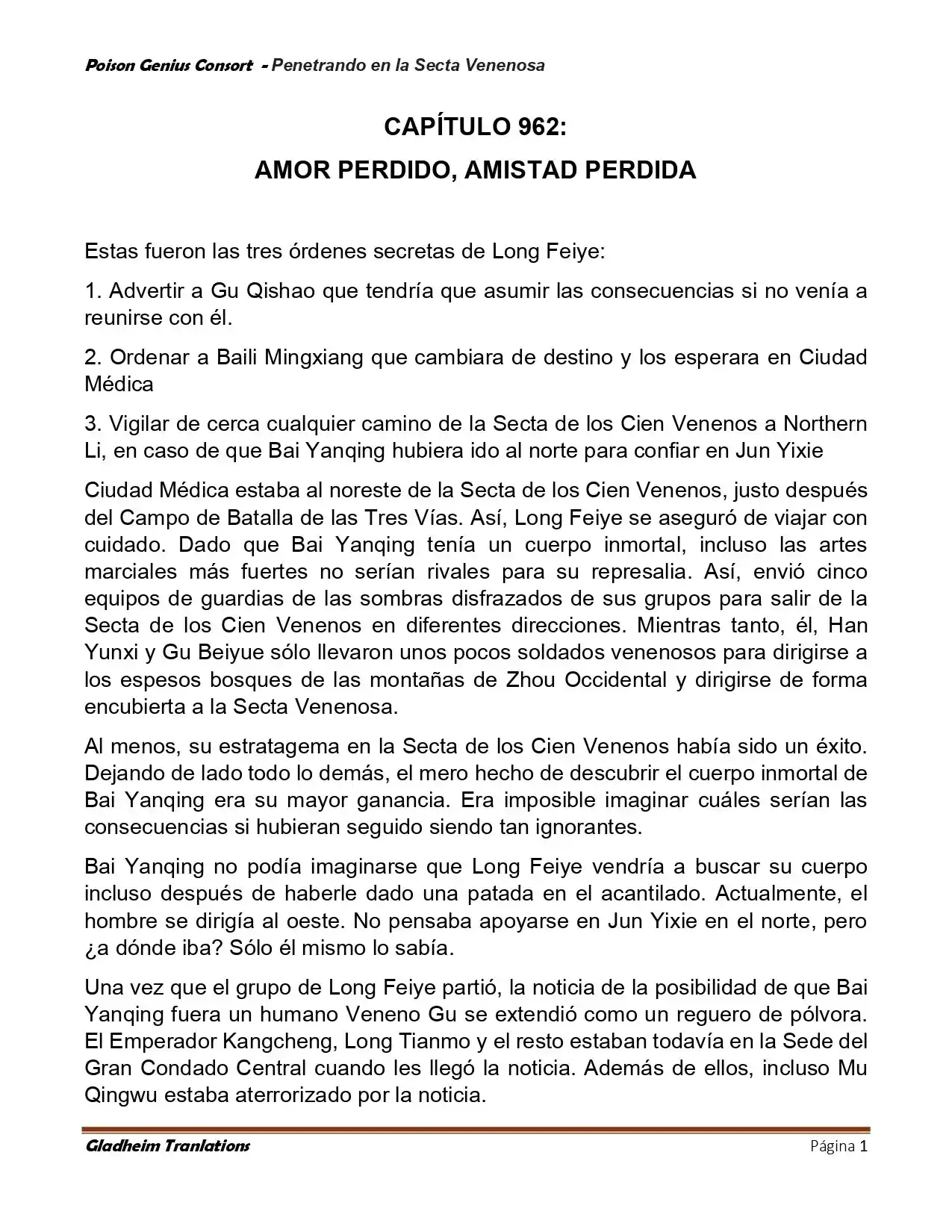 Poison Genius Consort - Penetrando en la Secta Venenosa

CAPÍTULO 962:
AMOR PERDIDO, AMISTAD PERDIDA

Estas fueron las tres órdenes secretas de Long Feiye:

1. Advertir a Gu Qishao que tendría que asumir las consecuencias si no venía a reunirse con él.

2. Ordenar a Baili Mingxiang que cambiara de destino y los esperara en Ciudad Médica

3. Vigilar de cerca cualquier camino de la Secta de los Cien Venenos a Northern Li, en caso de que Bai Yanqing hubiera ido al norte para confiar en Jun Yixie

Ciudad Médica estaba al noreste de la Secta de los Cien Venenos, justo después del Campo de Batalla de las Tres Vías. Así, Long Feiye se aseguró de viajar con cuidado. Dado que Bai Yanqing tenía un cuerpo inmortal, incluso las artes marciales más fuertes no serían rivales para su represalia. Así, envió cinco equipos de guardias de las sombras disfrazados de sus grupos para salir de la Secta de los Cien Venenos en diferentes direcciones. Mientras tanto, él, Han Yunxi y Gu Beiyue sólo llevaron unos pocos soldados venenosos para dirigirse a los espesos bosques de las montañas de Zhou Occidental y dirigirse de forma encubierta a la Secta Venenosa.

Al menos, su estratagema en la Secta de los Cien Venenos había sido un éxito. Dejando de lado todo lo demás, el mero hecho de descubrir el cuerpo inmortal de Bai Yanqing era su mayor ganancia. Era imposible imaginar cuáles serían las consecuencias si hubieran seguido siendo tan ignorantes.

Bai Yanqing no podía imaginarse que Long Feiye vendría a buscar su cuerpo incluso después de haberle dado una patada en el acantilado. Actualmente, el hombre se dirigía al oeste. No pensaba apoyarse en Jun Yixie en el norte, pero ¿a dónde iba? Sólo él mismo lo sabía.

Una vez que el grupo de Long Feiye partió, la noticia de la posibilidad de que Bai Yanqing fuera un humano Veneno Gu se extendió como un reguero de pólvora. El Emperador Kangcheng, Long Tianmo y el resto estaban todavía en la Sede del Gran Condado Central cuando les llegó la noticia. Además de ellos, incluso Mu Qingwu estaba aterrorizado por la noticia.

Gladheim Tranlations
Página 1